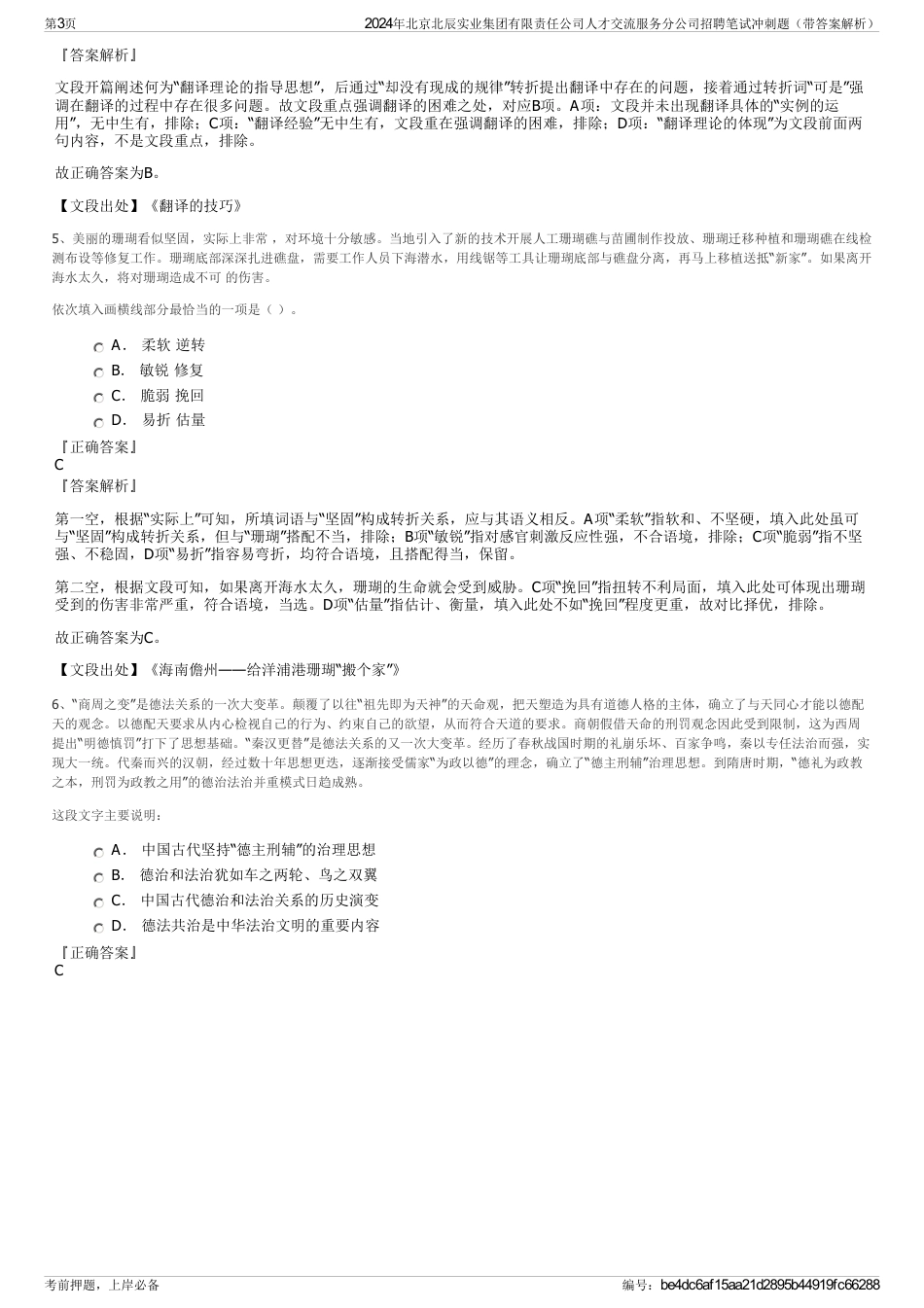 第3页 2024年北京北辰实业集团有限责任公司人才交流服务分公司招聘笔试冲刺题（带答案解析）

『答案解析』

文段开篇阐述何为“翻译理论的指导思想”，后通过“却没有现成的规律”转折提出翻译中存在的问题，接着通过转折词“可是”强调在翻译的过程中存在很多问题。故文段重点强调翻译的困难之处，对应B项。A项：文段并未出现翻译具体的“实例的运用”，无中生有，排除；C项：“翻译经验”无中生有，文段重在强调翻译的困难，排除；D项：“翻译理论的体现”为文段前面两句内容，不是文段重点，排除。

故正确答案为B。

【文段出处】《翻译的技巧》

5、美丽的珊瑚看似坚固，实际上非常 ，对环境十分敏感。当地引入了新的技术开展人工珊瑚礁与苗圃制作投放、珊瑚迁移种植和珊瑚礁在线检测布设等修复工作。珊瑚底部深深扎进礁盘，需要工作人员下海潜水，用线锯等工具让珊瑚底部与礁盘分离，再马上移植送抵“新家”。如果离开海水太久，将对珊瑚造成不可 的伤害。

依次填入画横线部分最恰当的一项是（ ）。

A． 柔软 逆转
B． 敏锐 修复
C． 脆弱 挽回
D． 易折 估量

『正确答案』
C
『答案解析』

第一空，根据“实际上”可知，所填词语与“坚固”构成转折关系，应与其语义相反。A项“柔软”指软和、不坚硬，填入此处虽可与“坚固”构成转折关系，但与“珊瑚”搭配不当，排除；B项“敏锐”指对感官刺激反应性强，不合语境，排除；C项“脆弱”指不坚强、不稳固，D项“易折”指容易弯折，均符合语境，且搭配得当，保留。

第二空，根据文段可知，如果离开海水太久，珊瑚的生命就会受到威胁。C项“挽回”指扭转不利局面，填入此处可体现出珊瑚受到的伤害非常严重，符合语境，当选。D项“估量”指估计、衡量，填入此处不如“挽回”程度更重，故对比择优，排除。

故正确答案为C。

【文段出处】《海南儋州——给洋浦港珊瑚“搬个家”》

6、“商周之变”是德法关系的一次大变革。颠覆了以往“祖先即为天神”的天命观，把天塑造为具有道德人格的主体，确立了与天同心才能以德配天的观念。以德配天要求从内心检视自己的行为、约束自己的欲望，从而符合天道的要求。商朝假借天命的刑罚观念因此受到限制，这为西周提出“明德慎罚”打下了思想基础。“秦汉更替”是德法关系的又一次大变革。经历了春秋战国时期的礼崩乐坏、百家争鸣，秦以专任法治而强，实现大一统。代秦而兴的汉朝，经过数十年思想更迭，逐渐接受儒家“为政以德”的理念，确立了“德主刑辅”治理思想。到隋唐时期，“德礼为政教之本，刑罚为政教之用”的德治法治并重模式日趋成熟。

这段文字主要说明：

A． 中国古代坚持“德主刑辅”的治理思想
B． 德治和法治犹如车之两轮、鸟之双翼
C． 中国古代德治和法治关系的历史演变
D． 德法共治是中华法治文明的重要内容

『正确答案』
C

考前押题，上岸必备 编号：be4dc6af15aa21d2895b44919fc66288